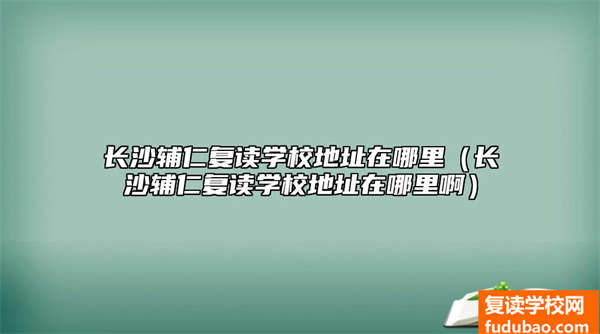 长沙辅仁复读学校地址在哪里（长沙辅仁复读学校地址在哪里啊）

复读学校网
fudubao.com